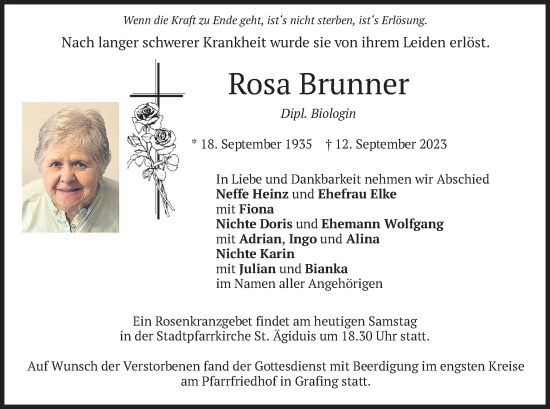 Wenn die Kraft zu Ende geht, ist's nicht sterben, ist's Erlösung.
Nach langer schwerer Krankheit wurde sie von ihrem Leiden erlöst.

Rosa Brunner

Dipl. Biologin

* 18. September 1935 † 12. September 2023

In Liebe und Dankbarkeit nehmen wir Abschied
Neffe Heinz und Ehefrau Elke
mit Fiona
Nichte Doris und Ehemann Wolfgang
mit Adrian, Ingo und Alina
Nichte Karin
mit Julian und Bianka
im Namen aller Angehörigen

Ein Rosenkranzgebet findet am heutigen Samstag in der Stadtpfarrkirche St. Ägiduis um 18.30 Uhr statt.

Auf Wunsch der Verstorbenen fand der Gottesdienst mit Beerdigung im engsten Kreise am Pfarrfriedhof in Grafing statt.